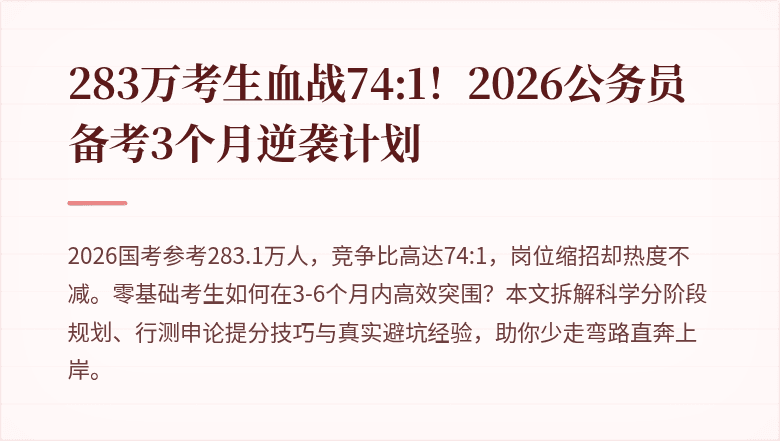 283万考生血战74:1！2026公务员备考3个月逆袭计划

2026国考参考283.1万人，竞争比高达74:1，岗位缩招却热度不减。零基础考生如何在3-6个月内高效突围？本文拆解科学分阶段规划、行测申论提分技巧与真实避坑经验，助你少走弯路直奔上岸。